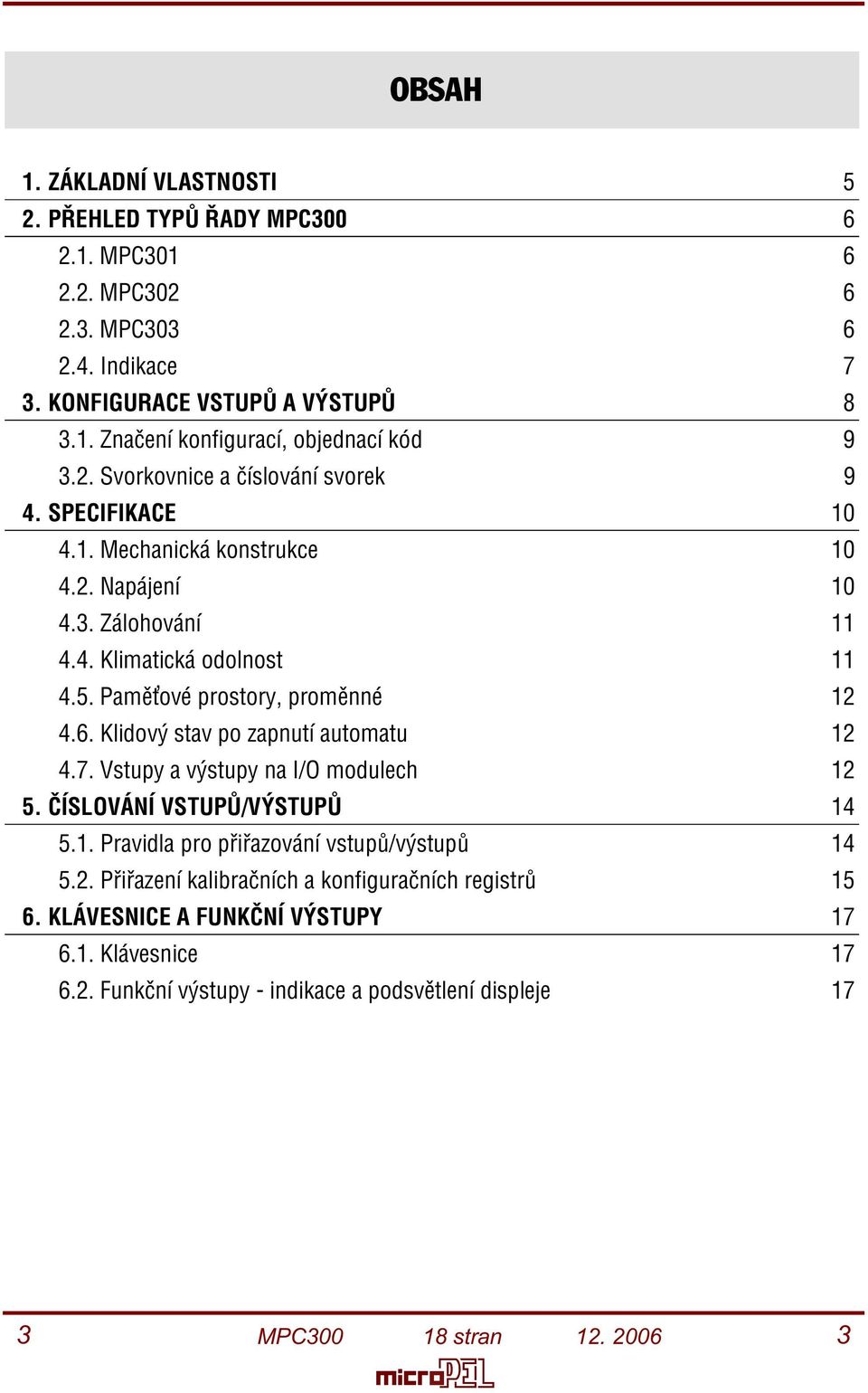 OBSAH

1. ZÁKLADNÍ VLASTNOSTI 5
2. PŘEHLED TYPŮ ŘADY MPC300 6
2.1. MPC301 6
2.2. MPC302 6
2.3. MPC303 6
2.4. Indikace 7
3. KONFIGURACE VSTUPŮ A VÝSTUPŮ 8
3.1. Značení konfigurací, objednací kód 9
3.2. Svorkovnice a číslování svorek 9
4. SPECIFIKACE 10
4.1. Mechanická konstrukce 10
4.2. Napájení 10
4.3. Zálohování 11
4.4. Klimatická odolnost 11
4.5. Paměťové prostory, proměnné 12
4.6. Klidový stav po zapnutí automatu 12
4.7. Vstupy a výstupy na I/O modulech 12
5. ČÍSLOVÁNÍ VSTUPŮ/VÝSTUPŮ 14
5.1. Pravidla pro přiřazování vstupů/výstupů 14
5.2. Přiřazení kalibračních a konfiguračních registrů 15
6. KLÁVESNICE A FUNKČNÍ VÝSTUPY 17
6.1. Klávesnice 17
6.2. Funkční výstupy - indikace a podsvětlení displeje 17

3 MPC300 18 stran 12. 2006 3

microPEL